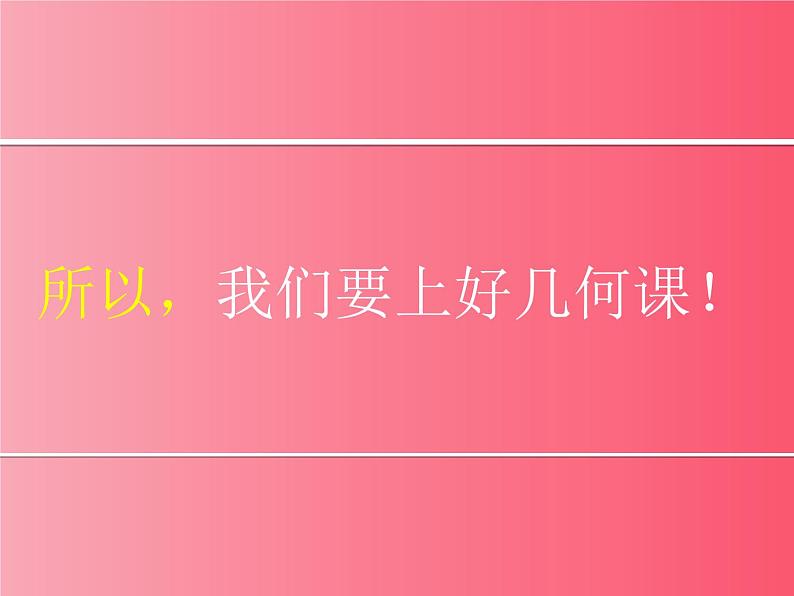 所以，我们要上好几何课！